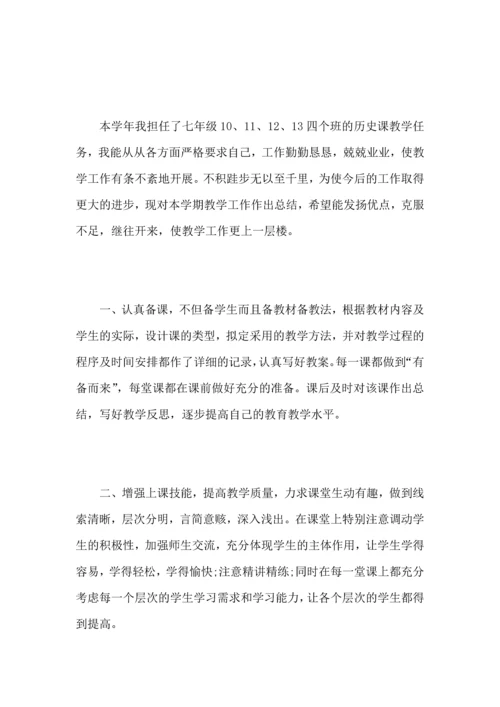 本学年我担任了七年级 10、11、12、13 四个班的历史课教学任务，我能从从各方面严格要求自己，工作勤勤恳恳，兢兢业业，使教学工作有条不紊地开展。不积跬步无以至千里，为使今后的工作取得更大的进步，现对本学期教学工作作出总结，希望能发扬优点，克服不足，继往开来，使教学工作更上一层楼。

一、认真备课，不但备学生而且备教材备教法，根据教材内容及学生的实际，设计课的类型，拟定采用的教学方法，并对教学过程的程序及时间安排都作了详细的记录，认真写好教案。每一课都做到“有备而来”，每堂课都在课前做好充分的准备。课后及时对该课作出总结，写好教学反思，逐步提高自己的教育教学水平。

二、增强上课技能，提高教学质量，力求课堂生动有趣，做到线索清晰，层次分明，言简意赅，深入浅出。在课堂上特别注意调动学生的积极性，加强师生交流，充分体现学生的主体作用，让学生学得容易，学得轻松，学得愉快;注意精讲精练;同时在每一堂课上都充分考虑每一个层次的学生学习需求和学习能力，让各个层次的学生都得到提高。